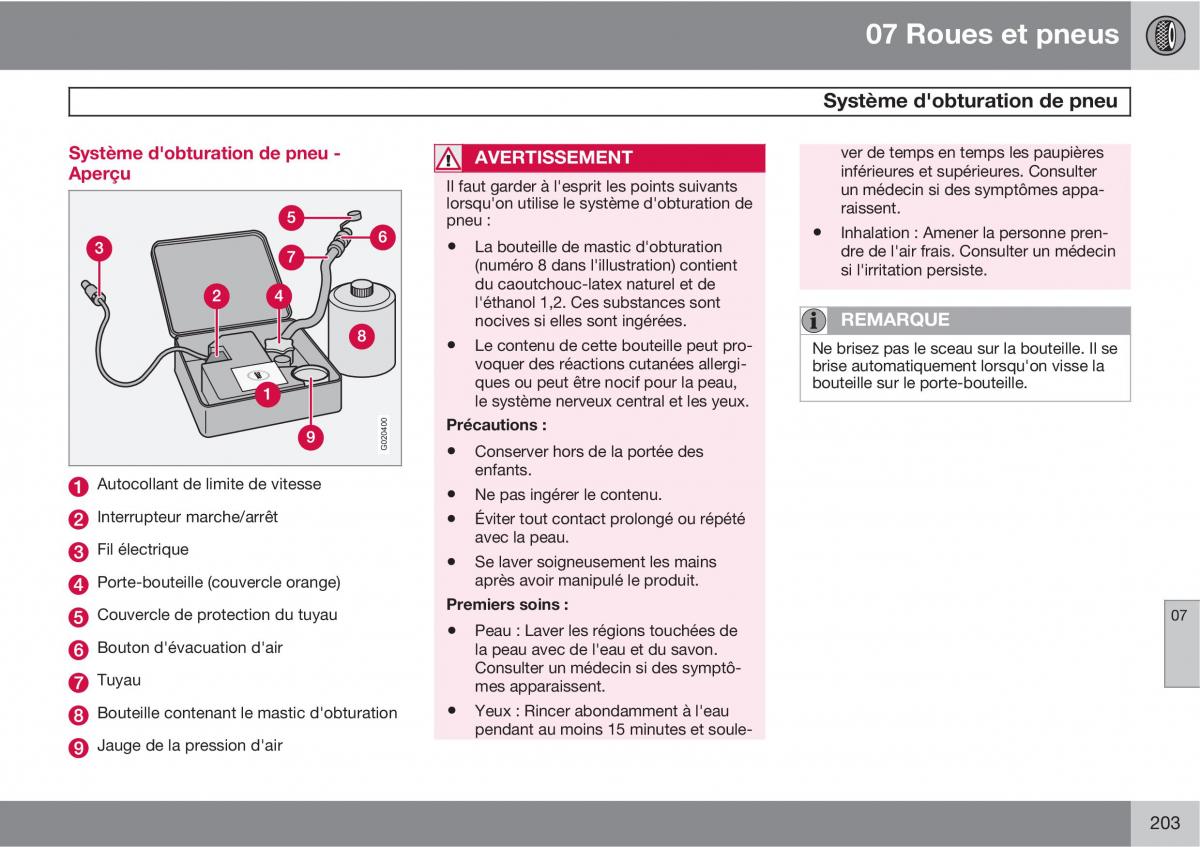 07 Roues et pneus

Système d'obturation de pneu

Système d'obturation de pneu - Aperçu

5
6
3
7
2
4
8
1
9
G020400

1 Autocollant de limite de vitesse
2 Interrupteur marche/arrêt
3 Fil électrique
4 Porte-bouteille (couvercle orange)
5 Couvercle de protection du tuyau
6 Bouton d'évacuation d'air
7 Tuyau
8 Bouteille contenant le mastic d'obturation
9 Jauge de la pression d'air

AVERTISSEMENT

Il faut garder à l'esprit les points suivants lorsqu'on utilise le système d'obturation de pneu :

• La bouteille de mastic d'obturation (numéro 8 dans l'illustration) contient du caoutchouc-latex naturel et de l'éthanol 1,2. Ces substances sont nocives si elles sont ingérées.
• Le contenu de cette bouteille peut provoquer des réactions cutanées allergiques ou peut être nocif pour la peau, le système nerveux central et les yeux.

Précautions :

• Conserver hors de la portée des enfants.
• Ne pas ingérer le contenu.
• Éviter tout contact prolongé ou répété avec la peau.
• Se laver soigneusement les mains après avoir manipulé le produit.

Premiers soins :

• Peau : Laver les régions touchées de la peau avec de l'eau et du savon. Consulter un médecin si des symptômes apparaissent.
• Yeux : Rincer abondamment à l'eau pendant au moins 15 minutes et soulever de temps en temps les paupières inférieures et supérieures. Consulter un médecin si des symptômes apparaissent.
• Inhalation : Amener la personne prendre de l'air frais. Consulter un médecin si l'irritation persiste.

REMARQUE

Ne brisez pas le sceau sur la bouteille. Il se brise automatiquement lorsqu'on visse la bouteille sur le porte-bouteille.

07

203